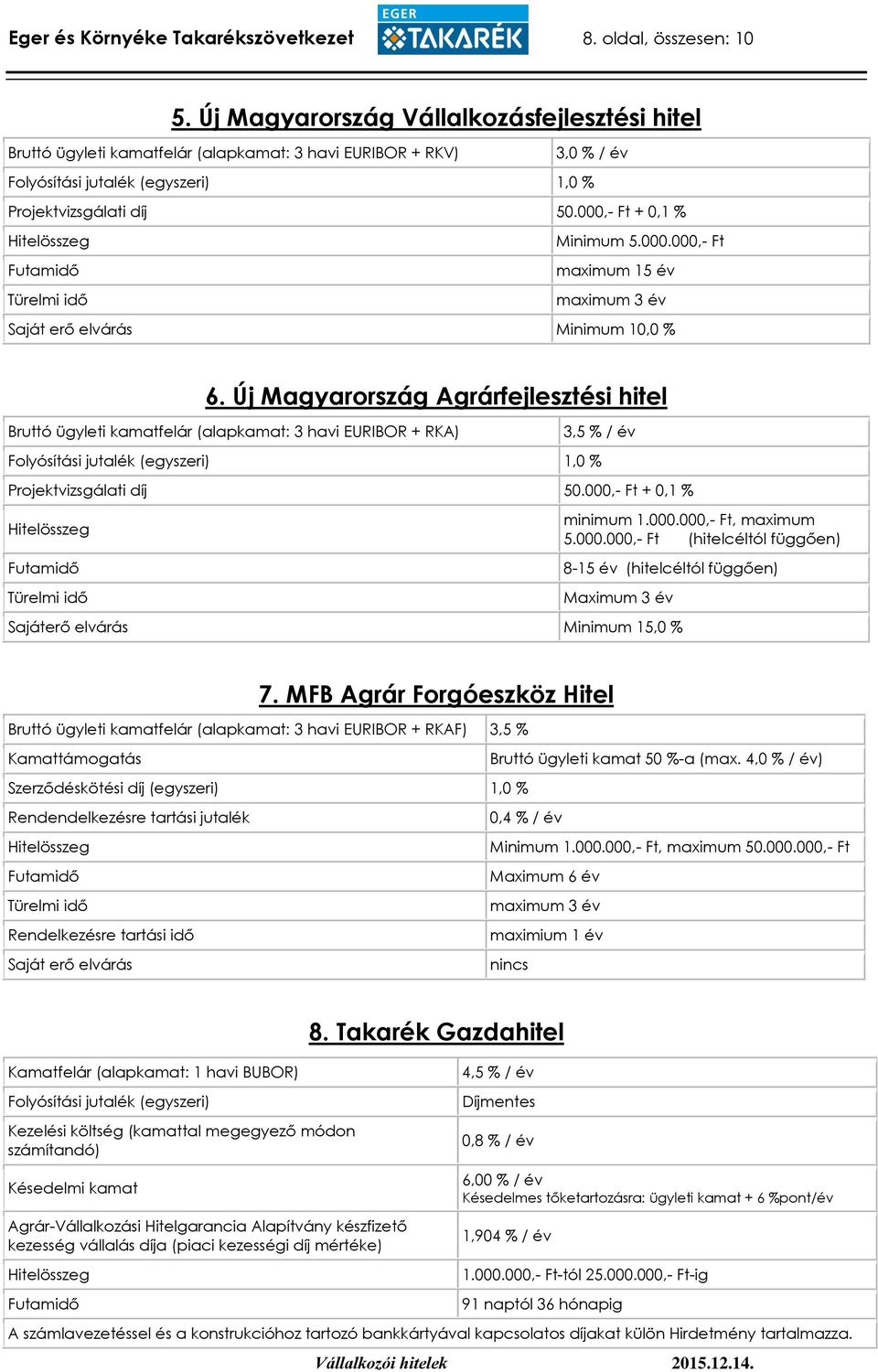 Eger és Környéke Takarékszövetkezet

EGER TAKARÉK

8. oldal, összesen: 10

5. Új Magyarország Vállalkozásfejlesztési hitel

| | |
|---|---|
| Bruttó ügyleti kamatfelár (alapkamat: 3 havi EURIBOR + RKV) | 3,0 % / év |
| Folyósítási jutalék (egyszeri) | 1,0 % |
| Projektvizsgálati díj | 50.000,- Ft + 0,1 % |
| Hitelösszeg | Minimum 5.000.000,- Ft |
| Futamidő | maximum 15 év |
| Türelmi idő | maximum 3 év |
| Saját erő elvárás | Minimum 10,0 % |

6. Új Magyarország Agrárfejlesztési hitel

| | |
|---|---|
| Bruttó ügyleti kamatfelár (alapkamat: 3 havi EURIBOR + RKA) | 3,5 % / év |
| Folyósítási jutalék (egyszeri) | 1,0 % |
| Projektvizsgálati díj | 50.000,- Ft + 0,1 % |
| Hitelösszeg | minimum 1.000.000,- Ft, maximum 5.000.000,- Ft (hitelcéltól függően) |
| Futamidő | 8-15 év (hitelcéltól függően) |
| Türelmi idő | Maximum 3 év |
| Sajáterő elvárás | Minimum 15,0 % |

7. MFB Agrár Forgóeszköz Hitel

| | |
|---|---|
| Bruttó ügyleti kamatfelár (alapkamat: 3 havi EURIBOR + RKAF) | 3,5 % |
| Kamattámogatás | Bruttó ügyleti kamat 50 %-a (max. 4,0 % / év) |
| Szerződéskötési díj (egyszeri) | 1,0 % |
| Rendendelkezésre tartási jutalék | 0,4 % / év |
| Hitelösszeg | Minimum 1.000.000,- Ft, maximum 50.000.000,- Ft |
| Futamidő | Maximum 6 év |
| Türelmi idő | maximum 3 év |
| Rendelkezésre tartási idő | maximium 1 év |
| Saját erő elvárás | nincs |

8. Takarék Gazdahitel

| | |
|---|---|
| Kamatfelár (alapkamat: 1 havi BUBOR) | 4,5 % / év |
| Folyósítási jutalék (egyszeri) | Díjmentes |
| Kezelési költség (kamattal megegyező módon számítandó) | 0,8 % / év |
| Késedelmi kamat | 6,00 % / év Késedelmes tőketartozásra: ügyleti kamat + 6 %pont/év |
| Agrár-Vállalkozási Hitelgarancia Alapítvány készfizető kezesség vállalás díja (piaci kezességi díj mértéke) | 1,904 % / év |
| Hitelösszeg | 1.000.000,- Ft-tól 25.000.000,- Ft-ig |
| Futamidő | 91 naptól 36 hónapig |

A számlavezetéssel és a konstrukcióhoz tartozó bankkártyával kapcsolatos díjakat külön Hirdetmény tartalmazza.

Vállalkozói hitelek 2015.12.14.